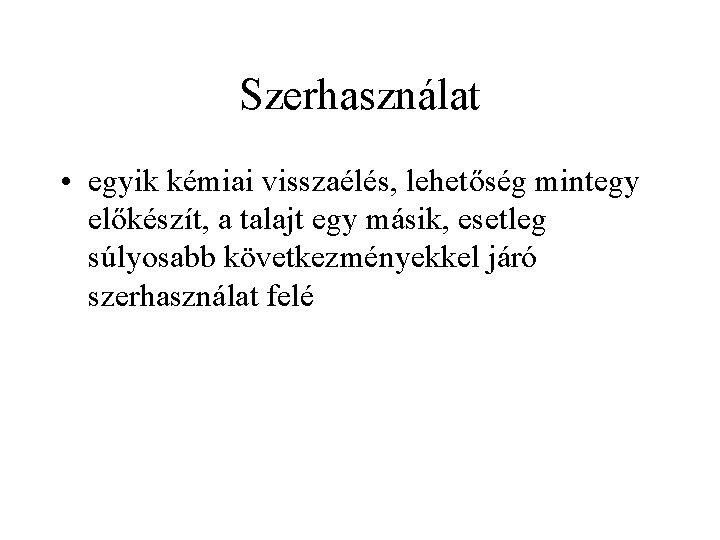 Szerhasználat

• egyik kémiai visszaélés, lehetőség mintegy előkészít, a talajt egy másik, esetleg súlyosabb következményekkel járó szerhasználat felé